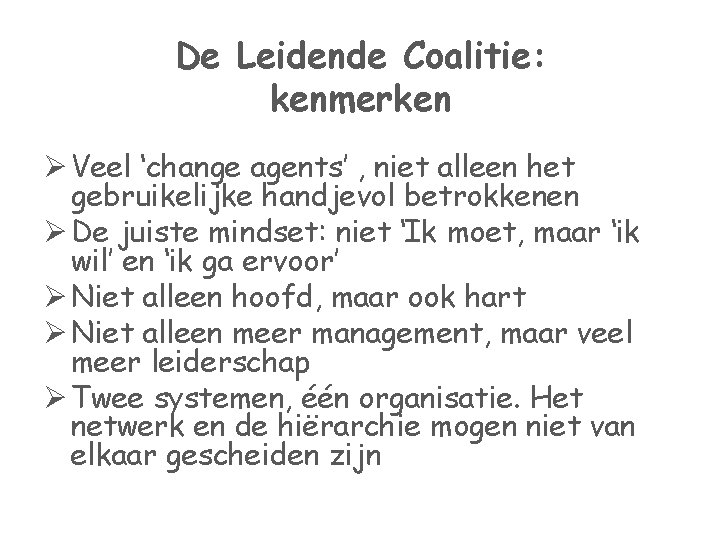 De Leidende Coalitie: kenmerken

➢ Veel ‘change agents’ , niet alleen het gebruikelijke handjevol betrokkenen

➢ De juiste mindset: niet ‘Ik moet, maar ‘ik wil’ en ‘ik ga ervoor’

➢ Niet alleen hoofd, maar ook hart

➢ Niet alleen meer management, maar veel meer leiderschap

➢ Twee systemen, één organisatie. Het netwerk en de hiërarchie mogen niet van elkaar gescheiden zijn